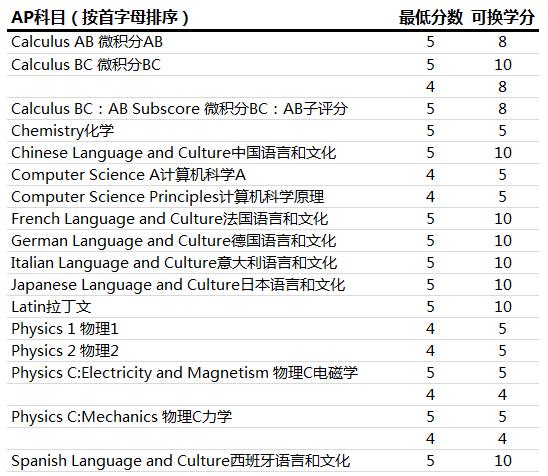 | AP科目（按首字母排序） | 最低分数 | 可换学分 |
|---|---|---|
| Calculus AB 微积分AB | 5 | 8 |
| Calculus BC 微积分BC | 5 | 10 |
| | 4 | 8 |
| Calculus BC：AB Subscore 微积分BC：AB子评分 | 5 | 8 |
| Chemistry化学 | 5 | 5 |
| Chinese Language and Culture中国语言和文化 | 5 | 10 |
| Computer Science A计算机科学A | 4 | 5 |
| Computer Science Principles计算机科学原理 | 4 | 5 |
| French Language and Culture法国语言和文化 | 5 | 10 |
| German Language and Culture德国语言和文化 | 5 | 10 |
| Italian Language and Culture意大利语言和文化 | 5 | 10 |
| Japanese Language and Culture日本语言和文化 | 5 | 10 |
| Latin拉丁文 | 5 | 10 |
| Physics 1 物理1 | 4 | 5 |
| Physics 2 物理2 | 4 | 5 |
| Physics C:Electricity and Magnetism 物理C电磁学 | 5 | 5 |
| | 4 | 4 |
| Physics C:Mechanics 物理C力学 | 5 | 5 |
| | 4 | 4 |
| Spanish Language and Culture西班牙语言和文化 | 5 | 10 |